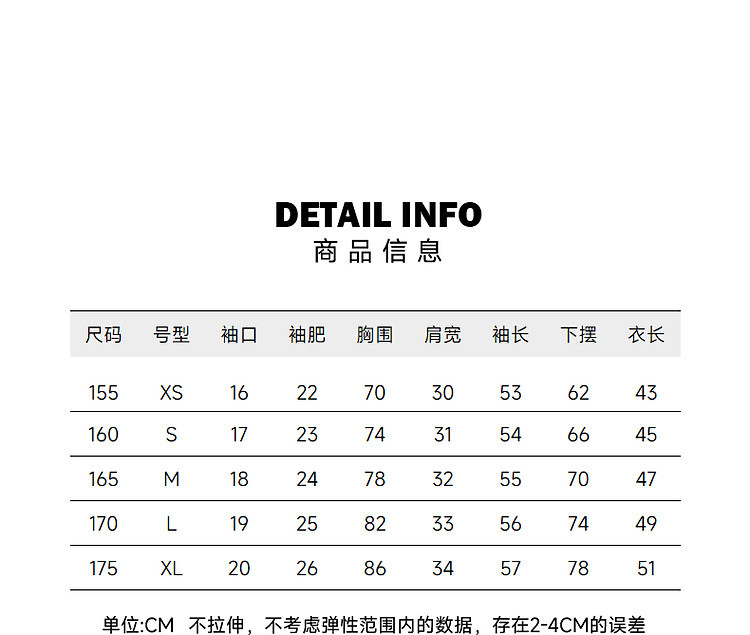 DETAIL INFO
商品信息

| 尺码 | 号型 | 袖口 | 袖肥 | 胸围 | 肩宽 | 袖长 | 下摆 | 衣长 |
|---|---|---|---|---|---|---|---|---|
| 155 | XS | 16 | 22 | 70 | 30 | 53 | 62 | 43 |
| 160 | S | 17 | 23 | 74 | 31 | 54 | 66 | 45 |
| 165 | M | 18 | 24 | 78 | 32 | 55 | 70 | 47 |
| 170 | L | 19 | 25 | 82 | 33 | 56 | 74 | 49 |
| 175 | XL | 20 | 26 | 86 | 34 | 57 | 78 | 51 |

单位:CM 不拉伸，不考虑弹性范围内的数据，存在2-4CM的误差